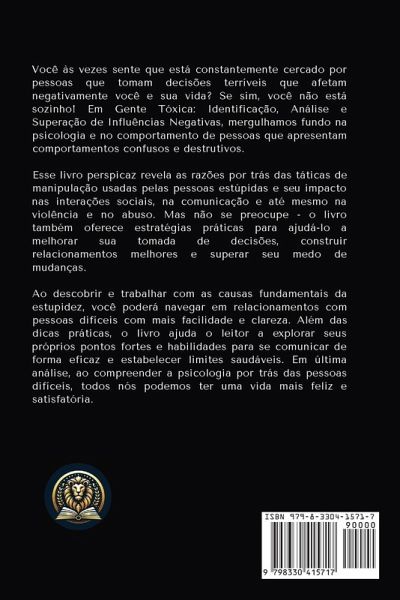 Você às vezes sente que está constantemente cercado por pessoas que tomam decisões terríveis que afetam negativamente você e sua vida? Se sim, você não está sozinho! Em Gente Tóxica: Identificação, Análise e Superação de Influências Negativas, mergulhamos fundo na psicologia e no comportamento de pessoas que apresentam comportamentos confusos e destrutivos.

Esse livro perspicaz revela as razões por trás das táticas de manipulação usadas pelas pessoas estúpidas e seu impacto nas interações sociais, na comunicação e até mesmo na violência e no abuso. Mas não se preocupe - o livro também oferece estratégias práticas para ajudá-lo a melhorar sua tomada de decisões, construir relacionamentos melhores e superar seu medo de mudanças.

Ao descobrir e trabalhar com as causas fundamentais da estupidez, você poderá navegar em relacionamentos com pessoas difíceis com mais facilidade e clareza. Além das dicas práticas, o livro ajuda o leitor a explorar seus próprios pontos fortes e habilidades para se comunicar de forma eficaz e estabelecer limites saudáveis. Em última análise, ao compreender a psicologia por trás das pessoas difíceis, todos nós podemos ter uma vida mais feliz e satisfatória.

ISBN 979-8-3304-1571-7
90000
9 798330 415717